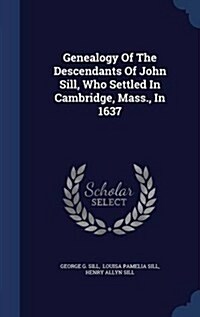 Genealogy Of The Descendants Of John Sill, Who Settled In Cambridge, Mass., In 1637

Scholar SELECT

GEORGE G. SILL, LOUISA PAMELIA SILL, HENRY ALLYN SILL